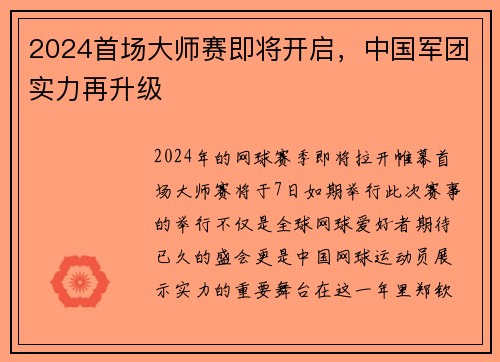 2024首场大师赛即将开启，中国军团实力再升级

2024年的网球赛季即将拉开帷幕首场大师赛将于7日如期举行此次赛事的举行不仅是全球网球爱好者期待已久的盛会更是中国网球运动员展示实力的重要舞台在这一年里郑钦